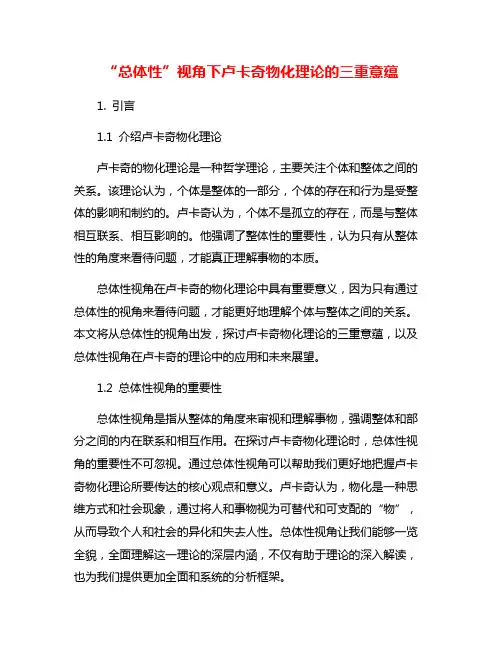 “总体性”视角下卢卡奇物化理论的三重意蕴

1. 引言

1.1 介绍卢卡奇物化理论

卢卡奇的物化理论是一种哲学理论，主要关注个体和整体之间的关系。该理论认为，个体是整体的一部分，个体的存在和行为是受整体的影响和制约的。卢卡奇认为，个体不是孤立的存在，而是与整体相互联系、相互影响的。他强调了整体性的重要性，认为只有从整体性的角度来看待问题，才能真正理解事物的本质。

总体性视角在卢卡奇的物化理论中具有重要意义，因为只有通过总体性的视角来看待问题，才能更好地理解个体与整体之间的关系。本文将从总体性的视角出发，探讨卢卡奇物化理论的三重意蕴，以及总体性视角在卢卡奇的理论中的应用和未来展望。

1.2 总体性视角的重要性

总体性视角是指从整体的角度来审视和理解事物，强调整体和部分之间的内在联系和相互作用。在探讨卢卡奇物化理论时，总体性视角的重要性不可忽视。通过总体性视角可以帮助我们更好地把握卢卡奇物化理论所要传达的核心观点和意义。卢卡奇认为，物化是一种思维方式和社会现象，通过将人和事物视为可替代和可支配的“物”，从而导致个人和社会的异化和失去人性。总体性视角让我们能够一览全貌，全面理解这一理论的深层内涵，不仅有助于理论的深入解读，也为我们提供更加全面和系统的分析框架。